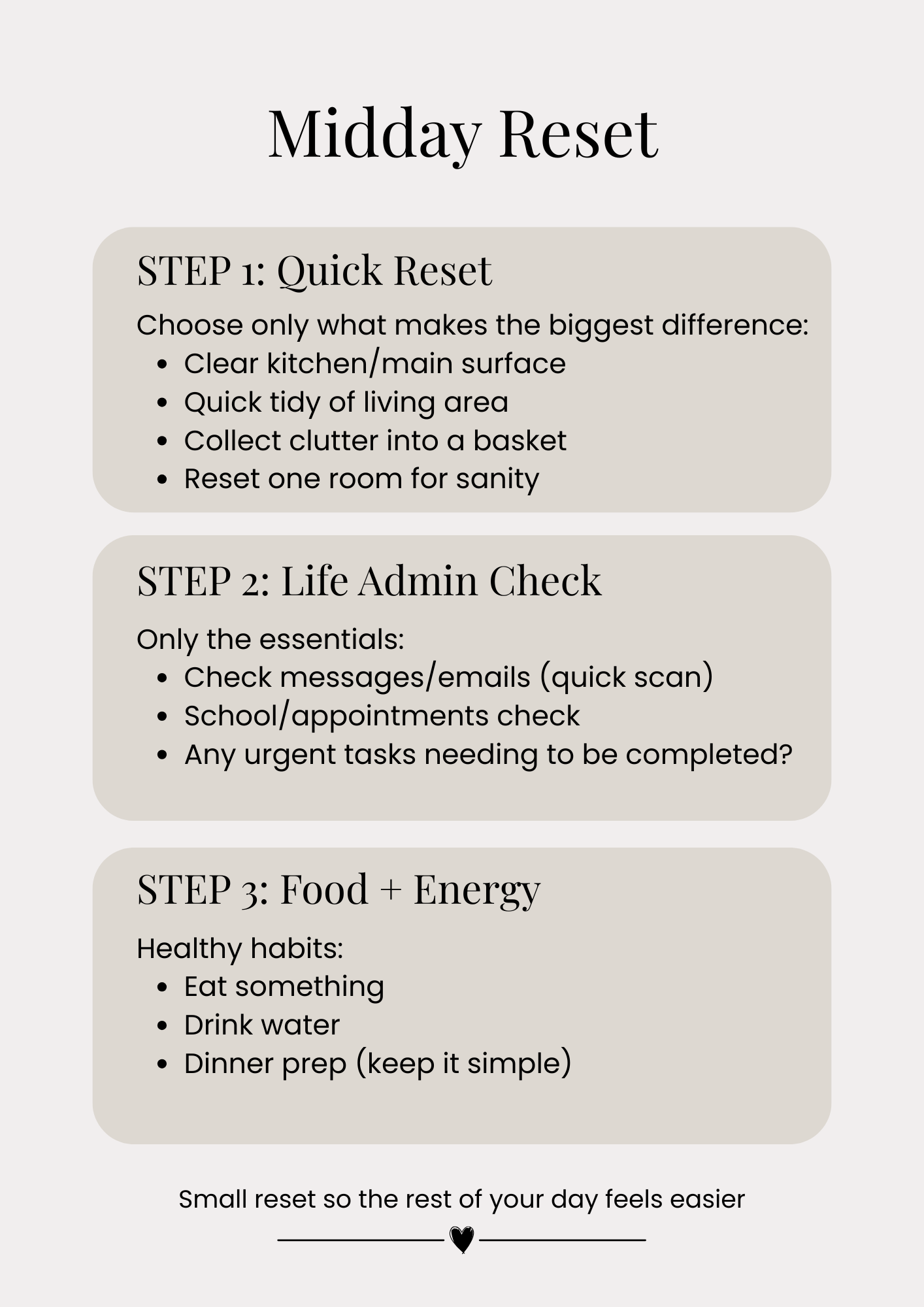 Midday Reset

STEP 1: Quick Reset

Choose only what makes the biggest difference:

- Clear kitchen/main surface
- Quick tidy of living area
- Collect clutter into a basket
- Reset one room for sanity

STEP 2: Life Admin Check

Only the essentials:

- Check messages/emails (quick scan)
- School/appointments check
- Any urgent tasks needing to be completed?

STEP 3: Food + Energy

Healthy habits:

- Eat something
- Drink water
- Dinner prep (keep it simple)

Small reset so the rest of your day feels easier